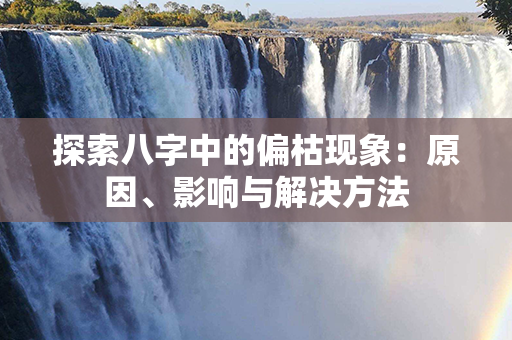 探索八字中的偏枯现象：原因、影响与解决方法